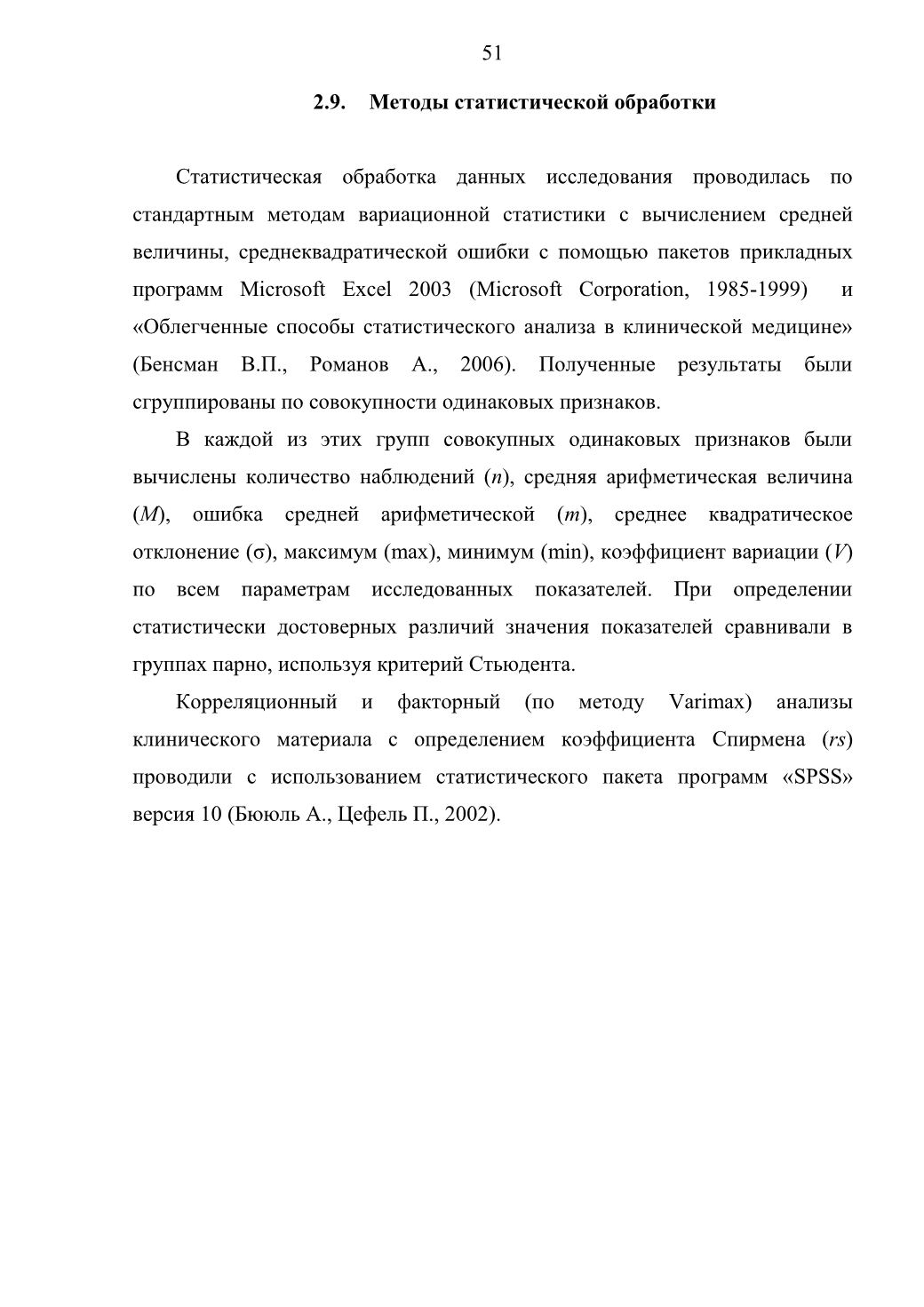 51

2.9. Методы статистической обработки

Статистическая обработка данных исследования проводилась по стандартным методам вариационной статистики с вычислением средней величины, среднеквадратической ошибки с помощью пакетов прикладных программ Microsoft Excel 2003 (Microsoft Corporation, 1985-1999) и «Облегченные способы статистического анализа в клинической медицине» (Бенсман В.П., Романов А., 2006). Полученные результаты были сгруппированы по совокупности одинаковых признаков.

В каждой из этих групп совокупных одинаковых признаков были вычислены количество наблюдений ($n$), средняя арифметическая величина ($M$), ошибка средней арифметической ($m$), среднее квадратическое отклонение ($\sigma$), максимум (max), минимум (min), коэффициент вариации ($V$) по всем параметрам исследованных показателей. При определении статистически достоверных различий значения показателей сравнивали в группах парно, используя критерий Стьюдента.

Корреляционный и факторный (по методу Varimax) анализы клинического материала с определением коэффициента Спирмена ($rs$) проводили с использованием статистического пакета программ «SPSS» версия 10 (Бююль А., Цефель П., 2002).